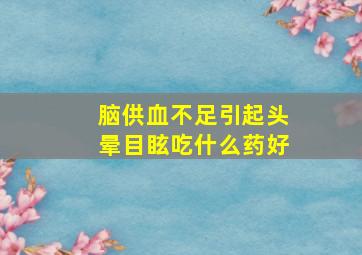 脑供血不足引起头晕目眩吃什么药好